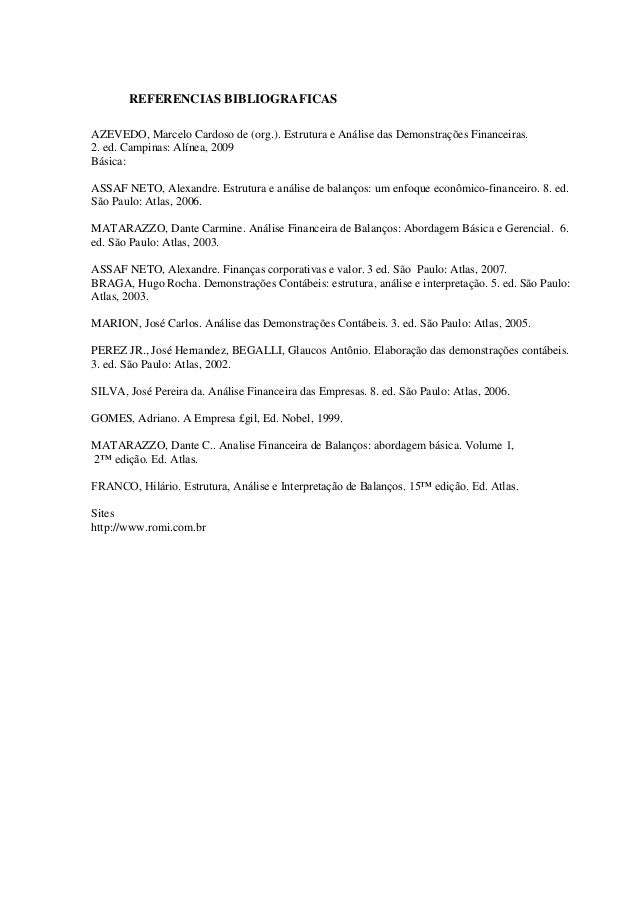 REFERENCIAS BIBLIOGRAFICAS

AZEVEDO, Marcelo Cardoso de (org.). Estrutura e Análise das Demonstrações Financeiras. 2. ed. Campinas: Alínea, 2009
Básica:

ASSAF NETO, Alexandre. Estrutura e análise de balanços: um enfoque econômico-financeiro. 8. ed. São Paulo: Atlas, 2006.

MATARAZZO, Dante Carmine. Análise Financeira de Balanços: Abordagem Básica e Gerencial. 6. ed. São Paulo: Atlas, 2003.

ASSAF NETO, Alexandre. Finanças corporativas e valor. 3 ed. São Paulo: Atlas, 2007.
BRAGA, Hugo Rocha. Demonstrações Contábeis: estrutura, análise e interpretação. 5. ed. São Paulo: Atlas, 2003.

MARION, José Carlos. Análise das Demonstrações Contábeis. 3. ed. São Paulo: Atlas, 2005.

PEREZ JR., José Hernandez, BEGALLI, Glaucos Antônio. Elaboração das demonstrações contábeis. 3. ed. São Paulo: Atlas, 2002.

SILVA, José Pereira da. Análise Financeira das Empresas. 8. ed. São Paulo: Atlas, 2006.

GOMES, Adriano. A Empresa £gil, Ed. Nobel, 1999.

MATARAZZO, Dante C.. Analise Financeira de Balanços: abordagem básica. Volume 1, 2™ edição. Ed. Atlas.

FRANCO, Hilário. Estrutura, Análise e Interpretação de Balanços. 15™ edição. Ed. Atlas.

Sites
http://www.romi.com.br